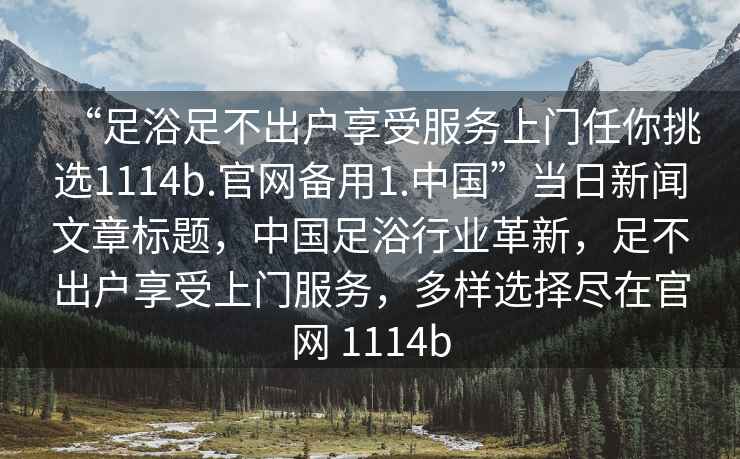 “足浴足不出户享受服务上门任你挑选1114b.官网备用1.中国”当日新闻文章标题，中国足浴行业革新，足不出户享受上门服务，多样选择尽在官网 1114b